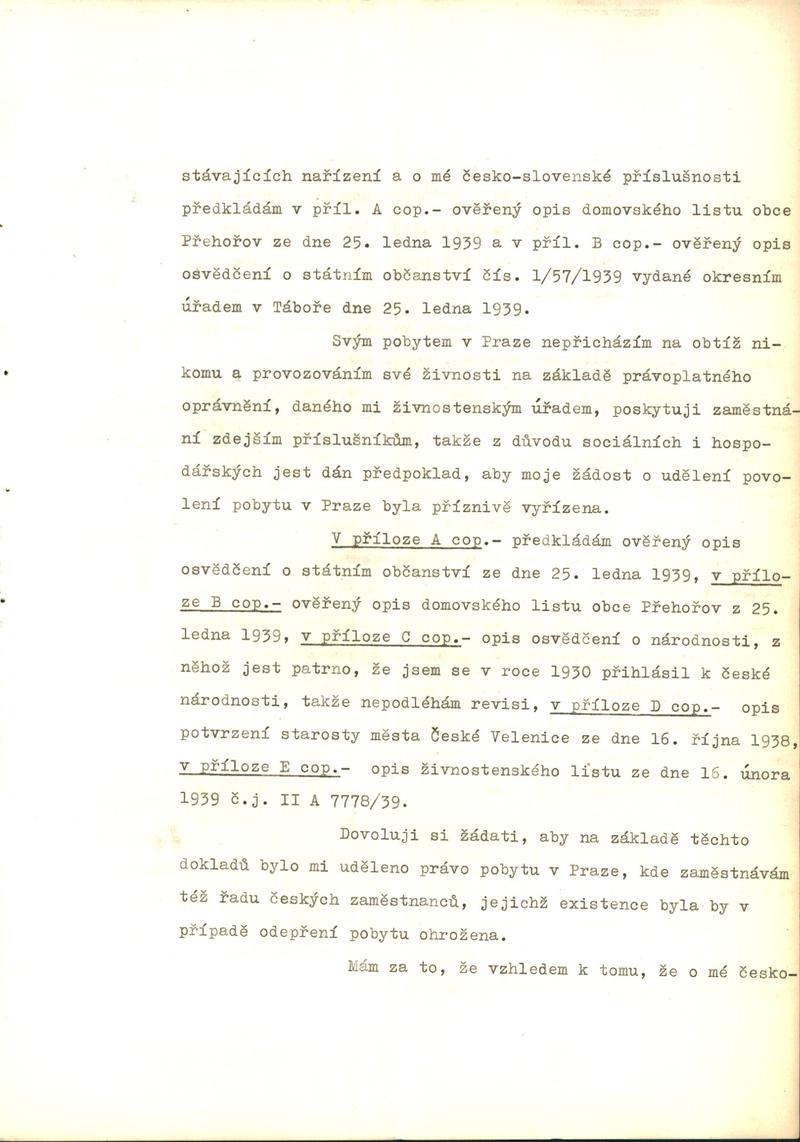 stávajících nařízení a o mé česko-slovenské příslušnosti předkládám v příl. A cop.- ověřený opis domovského listu obce Přehořov ze dne 25. ledna 1939 a v příl. B cop.- ověřený opis osvědčení o státním občanství čís. 1/57/1939 vydané okresním úřadem v Táboře dne 25. ledna 1939.

Svým pobytem v Praze nepřicházím na obtíž nikomu a provozováním své živnosti na základě právoplatného oprávnění, daného mi živnostenským úřadem, poskytuji zaměstnání zdejším příslušníkům, takže z důvodu sociálních i hospodářských jest dán předpoklad, aby moje žádost o udělení povolení pobytu v Praze byla příznivě vyřízena.

V příloze A cop.- předkládám ověřený opis osvědčení o státním občanství ze dne 25. ledna 1939, v příloze B cop.- ověřený opis domovského listu obce Přehořov z 25. ledna 1939, v příloze C cop.- opis osvědčení o národnosti, z něhož jest patrno, že jsem se v roce 1930 přihlásil k české národnosti, takže nepodléhám revisi, v příloze D cop.- opis potvrzení starosty města České Velenice ze dne 16. října 1938, v příloze E cop.- opis živnostenského listu ze dne 16. února 1939 č.j. II A 7778/39.

Dovoluji si žádati, aby na základě těchto dokladů bylo mi uděleno právo pobytu v Praze, kde zaměstnávám též řadu českých zaměstnanců, jejichž existence byla by v případě odepření pobytu ohrožena.

Mám za to, že vzhledem k tomu, že o mé česko-